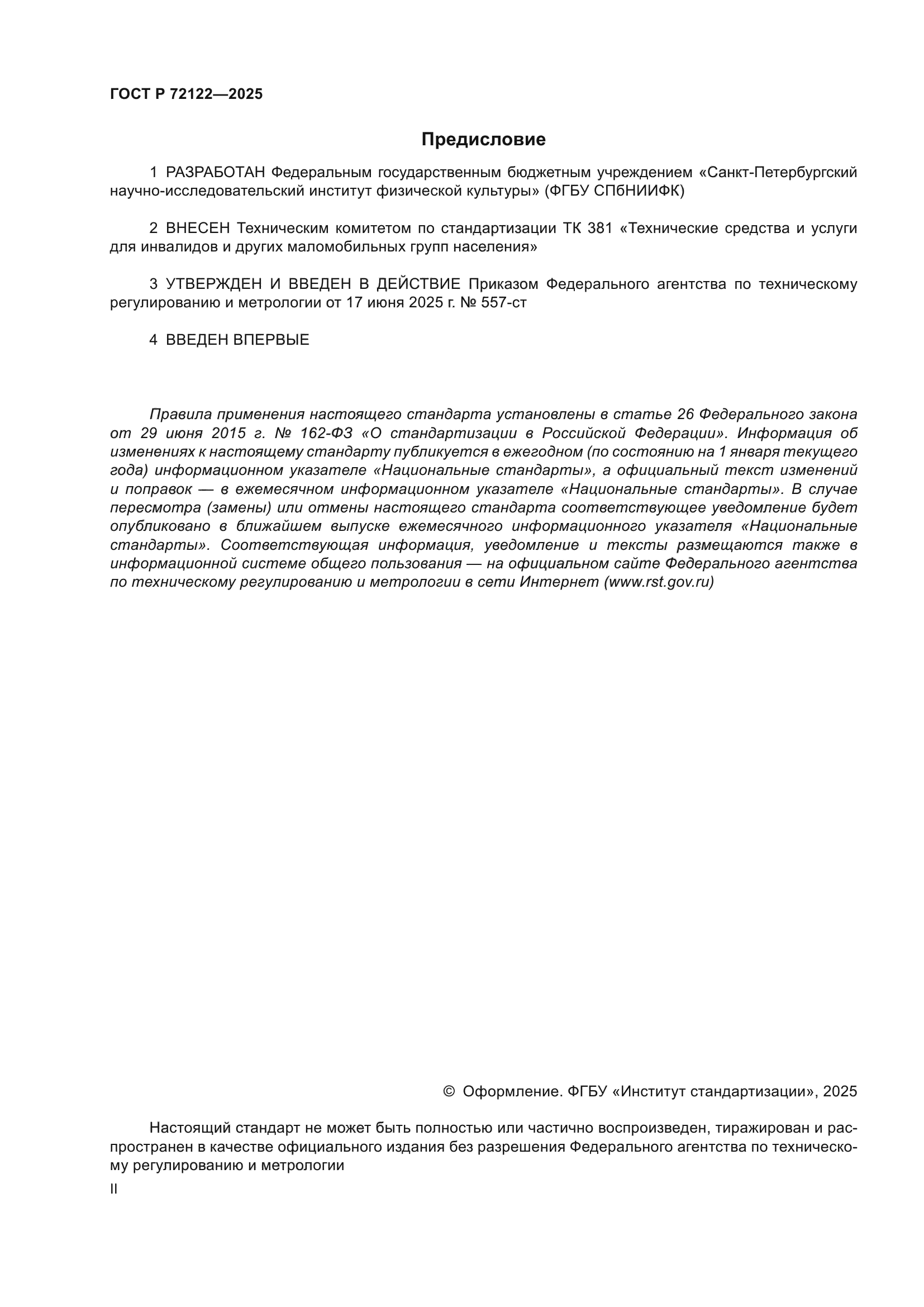 ГОСТ Р 72122—2025

Предисловие

1 РАЗРАБОТАН Федеральным государственным бюджетным учреждением «Санкт-Петербургский научно-исследовательский институт физической культуры» (ФГБУ СПбНИИФК)

2 ВНЕСЕН Техническим комитетом по стандартизации ТК 381 «Технические средства и услуги для инвалидов и других маломобильных групп населения»

3 УТВЕРЖДЕН И ВВЕДЕН В ДЕЙСТВИЕ Приказом Федерального агентства по техническому регулированию и метрологии от 17 июня 2025 г. № 557-ст

4 ВВЕДЕН ВПЕРВЫЕ

Правила применения настоящего стандарта установлены в статье 26 Федерального закона от 29 июня 2015 г. № 162-ФЗ «О стандартизации в Российской Федерации». Информация об изменениях к настоящему стандарту публикуется в ежегодном (по состоянию на 1 января текущего года) информационном указателе «Национальные стандарты», а официальный текст изменений и поправок — в ежемесячном информационном указателе «Национальные стандарты». В случае пересмотра (замены) или отмены настоящего стандарта соответствующее уведомление будет опубликовано в ближайшем выпуске ежемесячного информационного указателя «Национальные стандарты». Соответствующая информация, уведомление и тексты размещаются также в информационной системе общего пользования — на официальном сайте Федерального агентства по техническому регулированию и метрологии в сети Интернет (www.rst.gov.ru)

© Оформление. ФГБУ «Институт стандартизации», 2025

Настоящий стандарт не может быть полностью или частично воспроизведен, тиражирован и распространен в качестве официального издания без разрешения Федерального агентства по техническому регулированию и метрологии

II